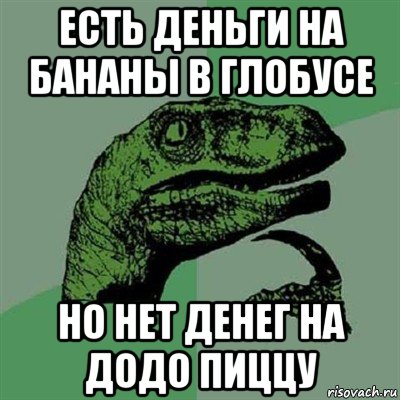 ЕСТЬ ДЕНЬГИ НА БАНАНЫ В ГЛОБУСЕ

НО НЕТ ДЕНЕГ НА ДОДО ПИЦЦУ

risovach.ru